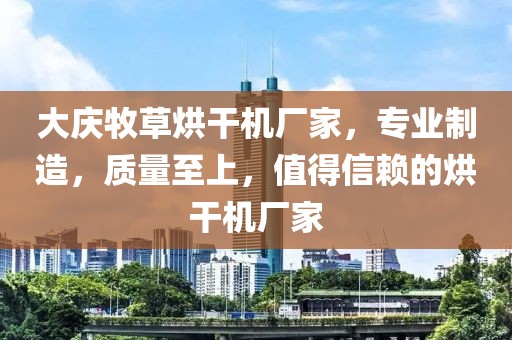 大庆牧草烘干机厂家，专业制造，质量至上，值得信赖的烘干机厂家